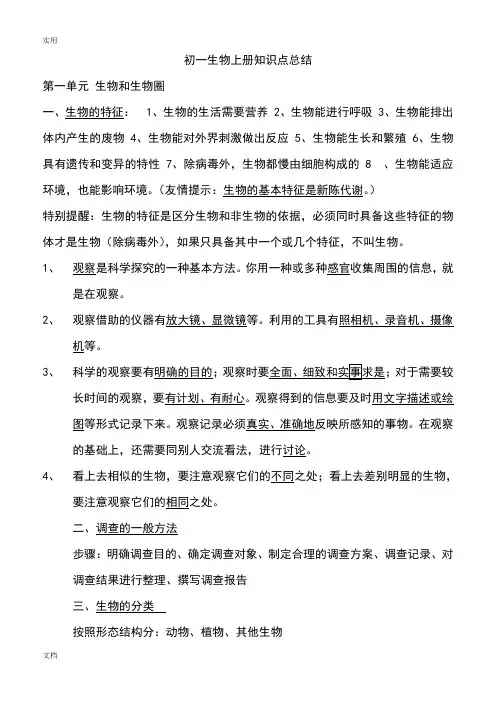 实用

初一生物上册知识点总结

第一单元 生物和生物圈

一、生物的特征： 1、生物的生活需要营养 2、生物能进行呼吸 3、生物能排出体内产生的废物 4、生物能对外界刺激做出反应 5、生物能生长和繁殖 6、生物具有遗传和变异的特性 7、除病毒外，生物都慢由细胞构成的 8 、生物能适应环境，也能影响环境。（友情提示：生物的基本特征是新陈代谢。）

特别提醒：生物的特征是区分生物和非生物的依据，必须同时具备这些特征的物体才是生物（除病毒外），如果只具备其中一个或几个特征，不叫生物。

1、 观察是科学探究的一种基本方法。你用一种或多种感官收集周围的信息，就是在观察。

2、 观察借助的仪器有放大镜、显微镜等。利用的工具有照相机、录音机、摄像机等。

3、 科学的观察要有明确的目的；观察时要全面、细致和实事求是；对于需要较长时间的观察，要有计划、有耐心。观察得到的信息要及时用文字描述或绘图等形式记录下来。观察记录必须真实、准确地反映所感知的事物。在观察的基础上，还需要同别人交流看法，进行讨论。

4、 看上去相似的生物，要注意观察它们的不同之处；看上去差别明显的生物，要注意观察它们的相同之处。

二、调查的一般方法

步骤：明确调查目的、确定调查对象、制定合理的调查方案、调查记录、对调查结果进行整理、撰写调查报告

三、生物的分类

按照形态结构分：动物、植物、其他生物

文档